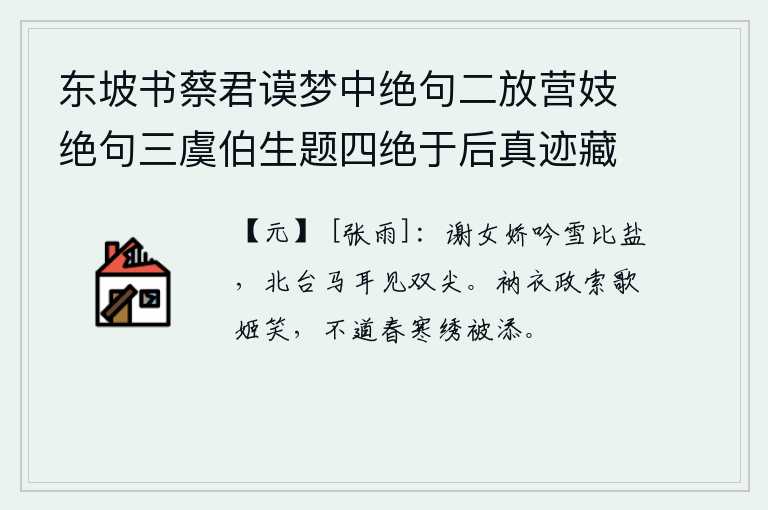 东坡书蔡君谟梦中绝句二放营妓绝句三虞伯生题四绝于后真迹藏

【元】［张雨］：谢女娇吟雪比盐，北台马耳见双尖。衲衣政索歌姬笑，不道春寒绣被添。